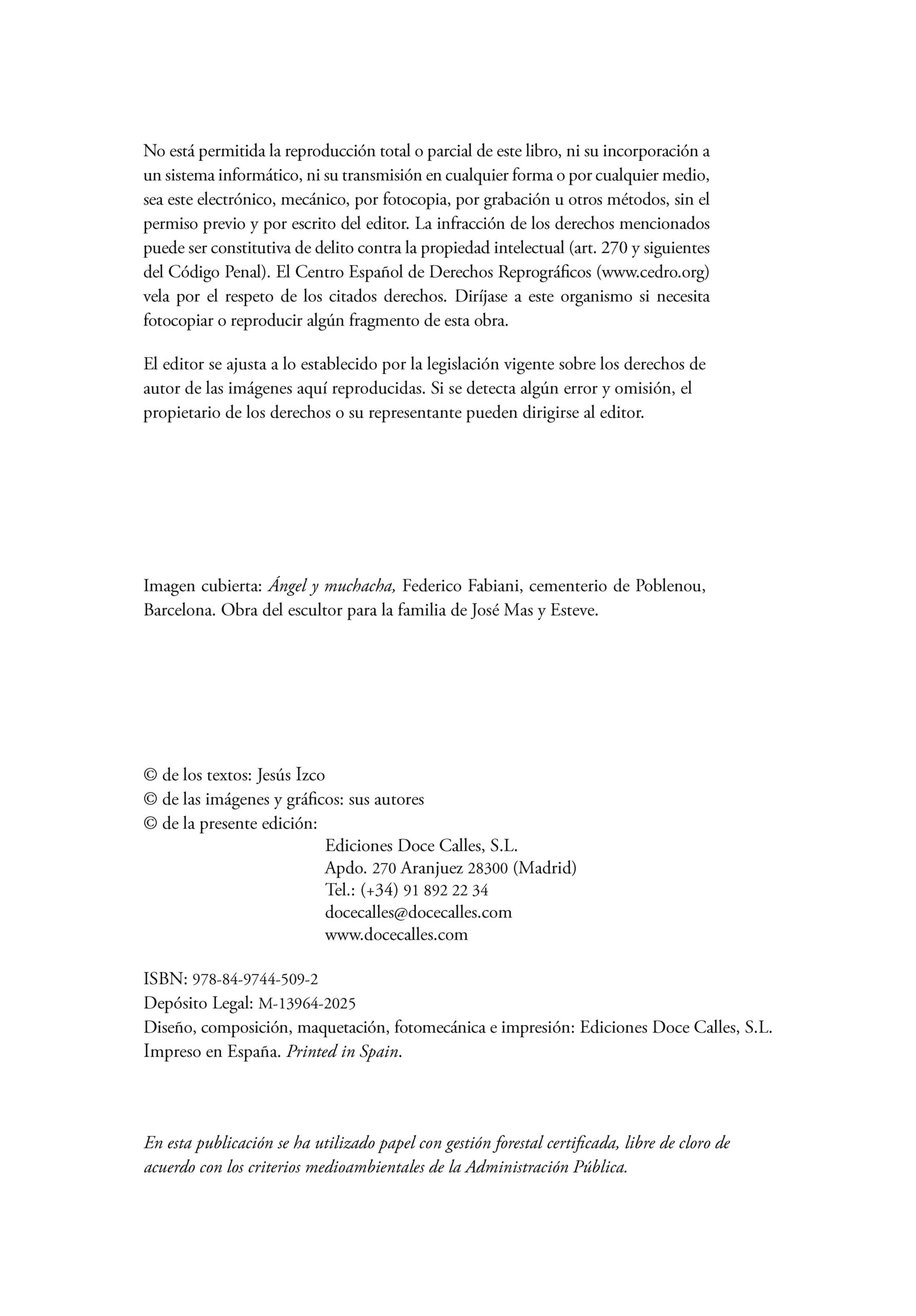 No está permitida la reproducción total o parcial de este libro, ni su incorporación a un sistema informático, ni su transmisión en cualquier forma o por cualquier medio, sea este electrónico, mecánico, por fotocopia, por grabación u otros métodos, sin el permiso previo y por escrito del editor. La infracción de los derechos mencionados puede ser constitutiva de delito contra la propiedad intelectual (art. 270 y siguientes del Código Penal). El Centro Español de Derechos Reprográficos (www.cedro.org) vela por el respeto de los citados derechos. Diríjase a este organismo si necesita fotocopiar o reproducir algún fragmento de esta obra.

El editor se ajusta a lo establecido por la legislación vigente sobre los derechos de autor de las imágenes aquí reproducidas. Si se detecta algún error y omisión, el propietario de los derechos o su representante pueden dirigirse al editor.

Imagen cubierta: Ángel y muchacha, Federico Fabiani, cementerio de Poblenou, Barcelona. Obra del escultor para la familia de José Mas y Esteve.

© de los textos: Jesús Izco
© de las imágenes y gráficos: sus autores
© de la presente edición:
Ediciones Doce Calles, S.L.
Apdo. 270 Aranjuez 28300 (Madrid)
Tel.: (+34) 91 892 22 34
docecalles@docecalles.com
www.docecalles.com

ISBN: 978-84-9744-509-2
Depósito Legal: M-13964-2025
Diseño, composición, maquetación, fotomecánica e impresión: Ediciones Doce Calles, S.L.
Impreso en España. Printed in Spain.

En esta publicación se ha utilizado papel con gestión forestal certificada, libre de cloro de acuerdo con los criterios medioambientales de la Administración Pública.